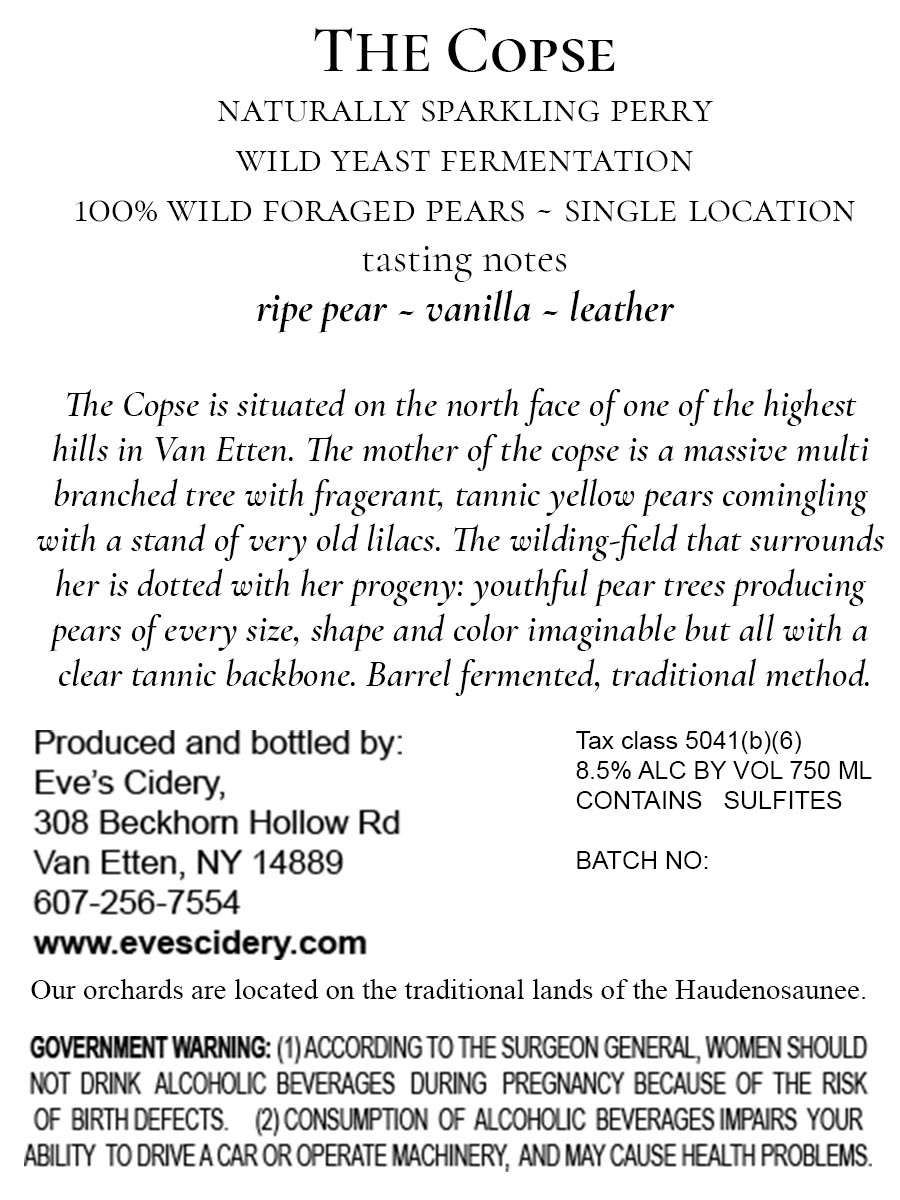 THE COPSE

NATURALLY SPARKLING PERRY

WILD YEAST FERMENTATION

100% WILD FORAGED PEARS ~ SINGLE LOCATION

tasting notes

ripe pear ~ vanilla ~ leather

The Copse is situated on the north face of one of the highest hills in Van Etten. The mother of the copse is a massive multi branched tree with fragerant, tannic yellow pears comingling with a stand of very old lilacs. The wilding-field that surrounds her is dotted with her progeny: youthful pear trees producing pears of every size, shape and color imaginable but all with a clear tannic backbone. Barrel fermented, traditional method.

Produced and bottled by:
Eve's Cidery,
308 Beckhorn Hollow Rd
Van Etten, NY 14889
607-256-7554
www.evescidery.com

Tax class 5041(b)(6)
8.5% ALC BY VOL 750 ML
CONTAINS SULFITES

BATCH NO:

Our orchards are located on the traditional lands of the Haudenosaunee.

GOVERNMENT WARNING: (1) ACCORDING TO THE SURGEON GENERAL, WOMEN SHOULD NOT DRINK ALCOHOLIC BEVERAGES DURING PREGNANCY BECAUSE OF THE RISK OF BIRTH DEFECTS. (2) CONSUMPTION OF ALCOHOLIC BEVERAGES IMPAIRS YOUR ABILITY TO DRIVE A CAR OR OPERATE MACHINERY, AND MAY CAUSE HEALTH PROBLEMS.